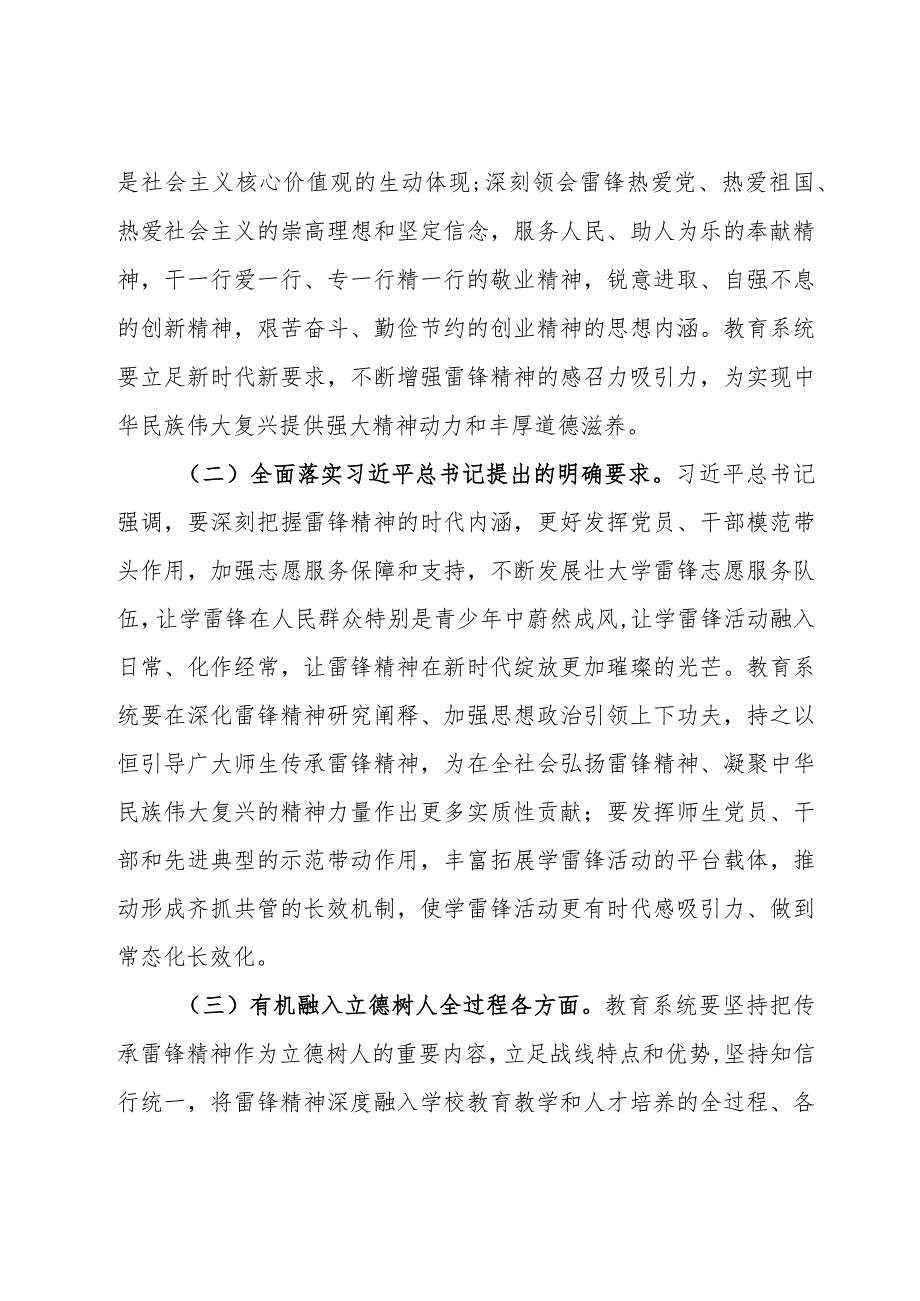 是社会主义核心价值观的生动体现；深刻领会雷锋热爱党、热爱祖国、热爱社会主义的崇高理想和坚定信念，服务人民、助人为乐的奉献精神，干一行爱一行、专一行精一行的敬业精神，锐意进取、自强不息的创新精神，艰苦奋斗、勤俭节约的创业精神的思想内涵。教育系统要立足新时代新要求，不断增强雷锋精神的感召力吸引力，为实现中华民族伟大复兴提供强大精神动力和丰厚道德滋养。

（二）全面落实习近平总书记提出的明确要求。习近平总书记强调，要深刻把握雷锋精神的时代内涵，更好发挥党员、干部模范带头作用，加强志愿服务保障和支持，不断发展壮大学雷锋志愿服务队伍，让学雷锋在人民群众特别是青少年中蔚然成风，让学雷锋活动融入日常、化作经常，让雷锋精神在新时代绽放更加璀璨的光芒。教育系统要在深化雷锋精神研究阐释、加强思想政治引领上下功夫，持之以恒引导广大师生传承雷锋精神，为在全社会弘扬雷锋精神、凝聚中华民族伟大复兴的精神力量作出更多实质性贡献；要发挥师生党员、干部和先进典型的示范带动作用，丰富拓展学雷锋活动的平台载体，推动形成齐抓共管的长效机制，使学雷锋活动更有时代感吸引力、做到常态化长效化。

（三）有机融入立德树人全过程各方面。教育系统要坚持把传承雷锋精神作为立德树人的重要内容，立足战线特点和优势，坚持知信行统一，将雷锋精神深度融入学校教育教学和人才培养的全过程、各